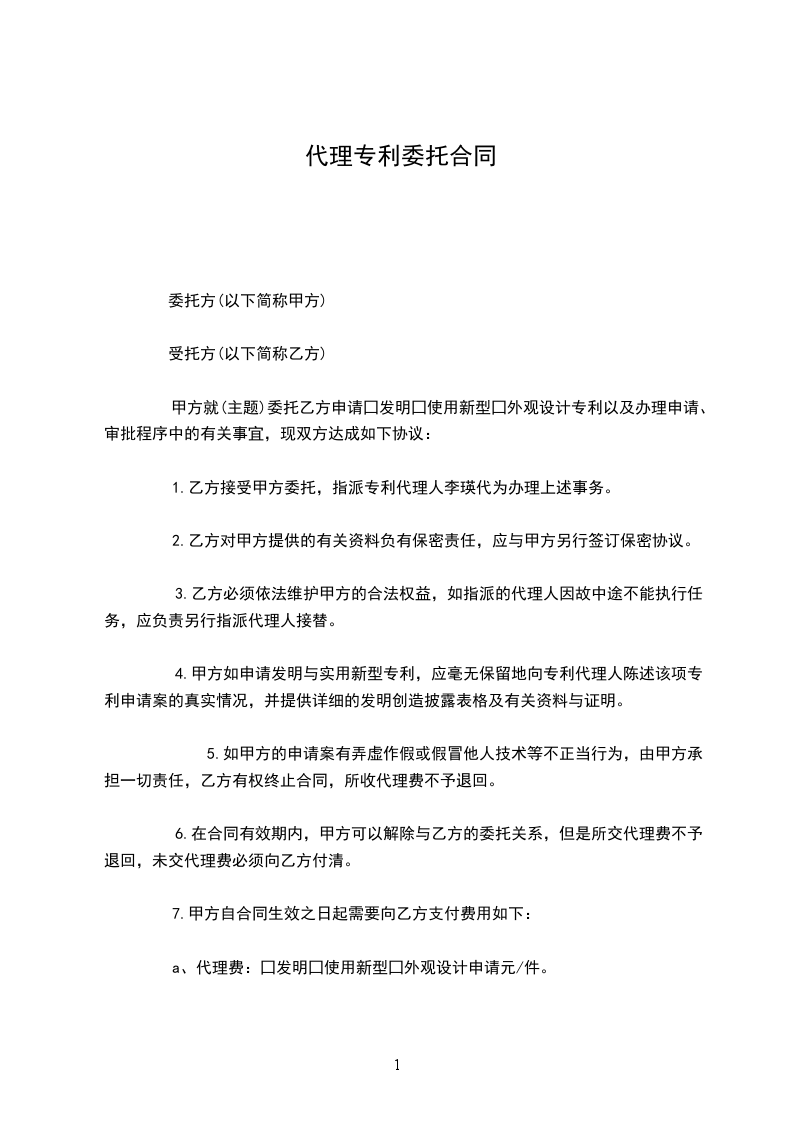 代理专利委托合同

委托方(以下简称甲方)

受托方(以下简称乙方)

甲方就(主题)委托乙方申请☐发明☐使用新型☐外观设计专利以及办理申请、审批程序中的有关事宜，现双方达成如下协议：

1.乙方接受甲方委托，指派专利代理人李瑛代为办理上述事务。

2.乙方对甲方提供的有关资料负有保密责任，应与甲方另行签订保密协议。

3.乙方必须依法维护甲方的合法权益，如指派的代理人因故中途不能执行任务，应负责另行指派代理人接替。

4.甲方如申请发明与实用新型专利，应毫无保留地向专利代理人陈述该项专利申请案的真实情况，并提供详细的发明创造披露表格及有关资料与证明。

5.如甲方的申请案有弄虚作假或假冒他人技术等不正当行为，由甲方承担一切责任，乙方有权终止合同，所收代理费不予退回。

6.在合同有效期内，甲方可以解除与乙方的委托关系，但是所交代理费不予退回，未交代理费必须向乙方付清。

7.甲方自合同生效之日起需要向乙方支付费用如下：

a、代理费：☐发明☐使用新型☐外观设计申请元/件。

1